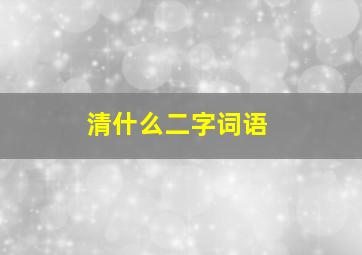 清什么二字词语